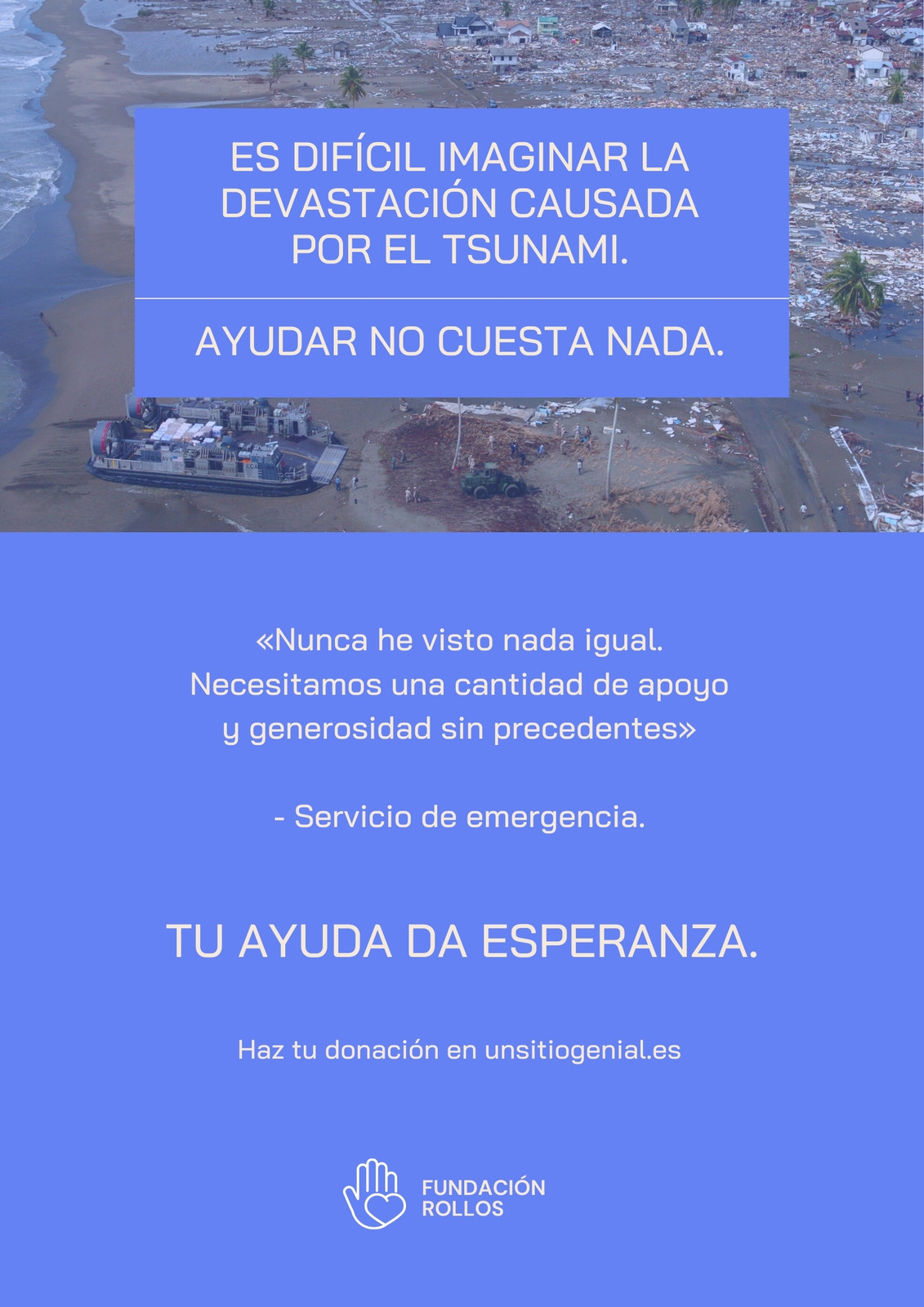 ES DIFÍCIL IMAGINAR LA DEVASTACIÓN CAUSADA POR EL TSUNAMI.

AYUDAR NO CUESTA NADA.

«Nunca he visto nada igual. Necesitamos una cantidad de apoyo y generosidad sin precedentes»

- Servicio de emergencia.

TU AYUDA DA ESPERANZA.

Haz tu donación en unsitiogenial.es

FUNDACIÓN
ROLLOS